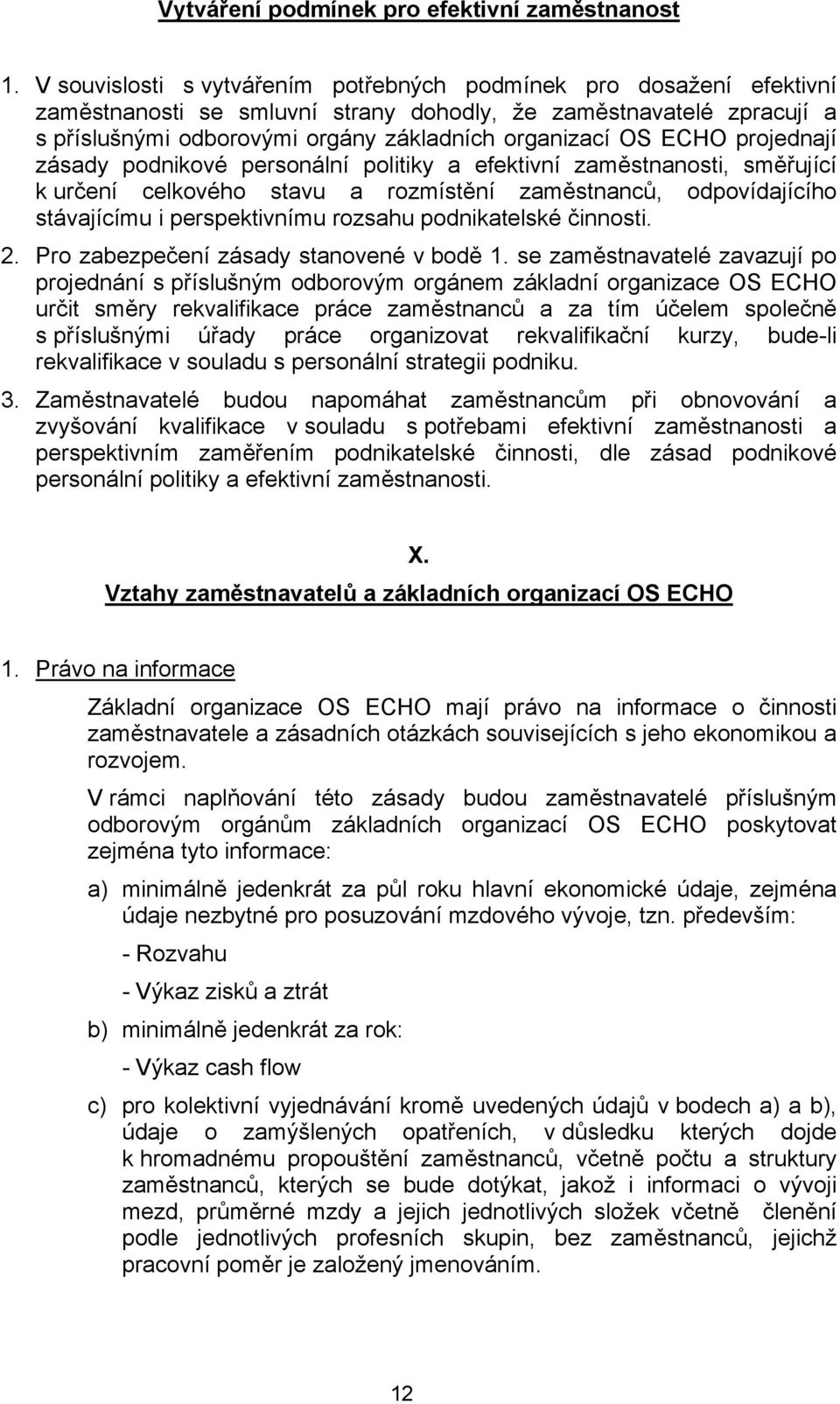 Vytváření podmínek pro efektivní zaměstnanost

1. V souvislosti s vytvářením potřebných podmínek pro dosažení efektivní zaměstnanosti se smluvní strany dohodly, že zaměstnavatelé zpracují a s příslušnými odborovými orgány základních organizací OS ECHO projednají zásady podnikové personální politiky a efektivní zaměstnanosti, směřující k určení celkového stavu a rozmístění zaměstnanců, odpovídajícího stávajícímu i perspektivnímu rozsahu podnikatelské činnosti.

2. Pro zabezpečení zásady stanovené v bodě 1. se zaměstnavatelé zavazují po projednání s příslušným odborovým orgánem základní organizace OS ECHO určit směry rekvalifikace práce zaměstnanců a za tím účelem společně s příslušnými úřady práce organizovat rekvalifikační kurzy, bude-li rekvalifikace v souladu s personální strategii podniku.

3. Zaměstnavatelé budou napomáhat zaměstnancům při obnovování a zvyšování kvalifikace v souladu s potřebami efektivní zaměstnanosti a perspektivním zaměřením podnikatelské činnosti, dle zásad podnikové personální politiky a efektivní zaměstnanosti.

X.

Vztahy zaměstnavatelů a základních organizací OS ECHO

1. Právo na informace

Základní organizace OS ECHO mají právo na informace o činnosti zaměstnavatele a zásadních otázkách souvisejících s jeho ekonomikou a rozvojem.

V rámci naplňování této zásady budou zaměstnavatelé příslušným odborovým orgánům základních organizací OS ECHO poskytovat zejména tyto informace:

a) minimálně jedenkrát za půl roku hlavní ekonomické údaje, zejména údaje nezbytné pro posuzování mzdového vývoje, tzn. především:

- Rozvahu

- Výkaz zisků a ztrát

b) minimálně jedenkrát za rok:

- Výkaz cash flow

c) pro kolektivní vyjednávání kromě uvedených údajů v bodech a) a b), údaje o zamýšlených opatřeních, v důsledku kterých dojde k hromadnému propouštění zaměstnanců, včetně počtu a struktury zaměstnanců, kterých se bude dotýkat, jakož i informaci o vývoji mezd, průměrné mzdy a jejich jednotlivých složek včetně členění podle jednotlivých profesních skupin, bez zaměstnanců, jejichž pracovní poměr je založený jmenováním.

12